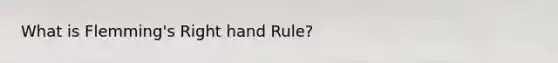 What is Flemming's Right hand Rule?